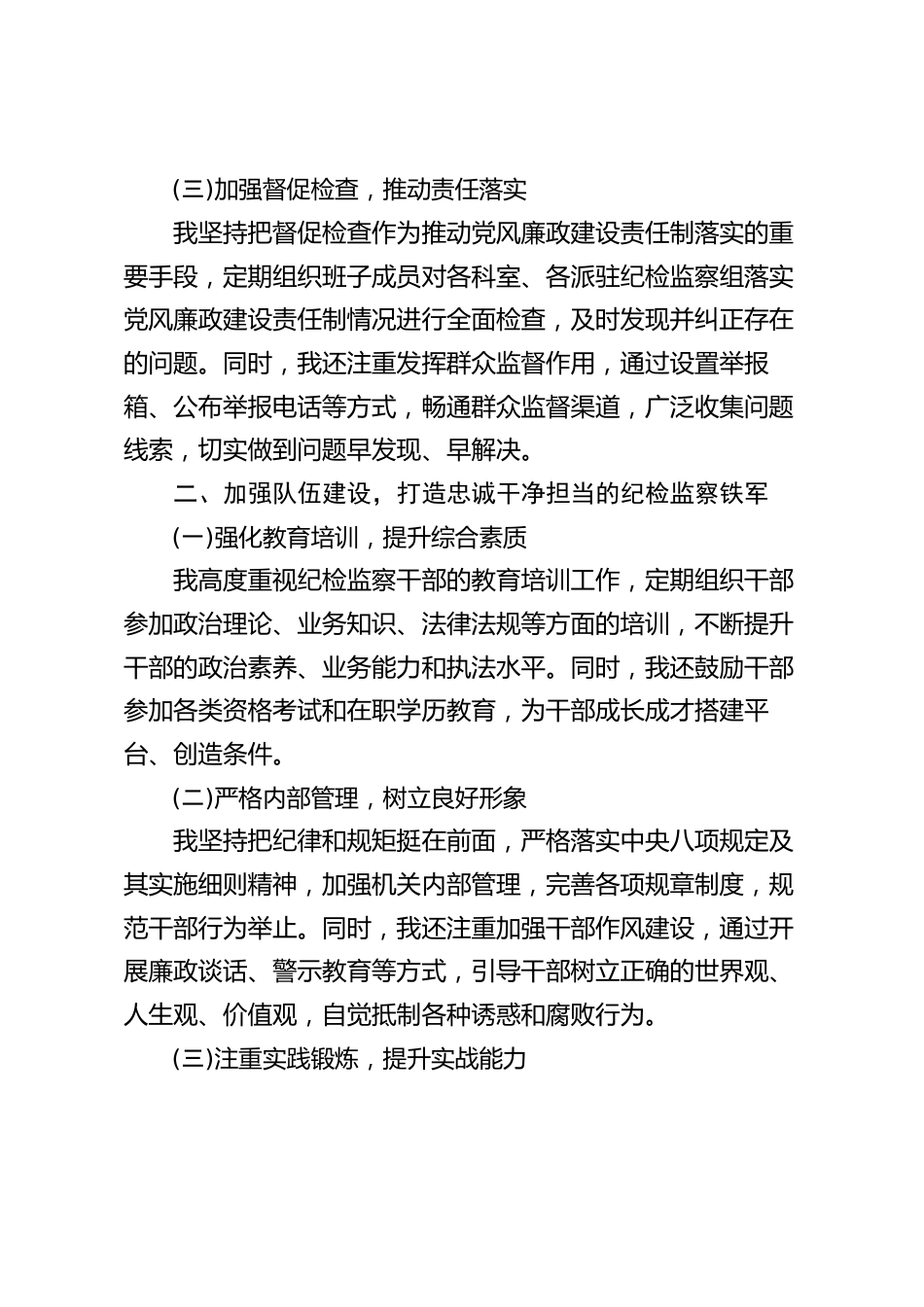 (三)加强督促检查，推动责任落实

我坚持把督促检查作为推动党风廉政建设责任制落实的重要手段，定期组织班子成员对各科室、各派驻纪检监察组落实党风廉政建设责任制情况进行全面检查，及时发现并纠正存在的问题。同时，我还注重发挥群众监督作用，通过设置举报箱、公布举报电话等方式，畅通群众监督渠道，广泛收集问题线索，切实做到问题早发现、早解决。

二、加强队伍建设，打造忠诚干净担当的纪检监察铁军

(一)强化教育培训，提升综合素质

我高度重视纪检监察干部的教育培训工作，定期组织干部参加政治理论、业务知识、法律法规等方面的培训，不断提升干部的政治素养、业务能力和执法水平。同时，我还鼓励干部参加各类资格考试和在职学历教育，为干部成长成才搭建平台、创造条件。

(二)严格内部管理，树立良好形象

我坚持把纪律和规矩挺在前面，严格落实中央八项规定及其实施细则精神，加强机关内部管理，完善各项规章制度，规范干部行为举止。同时，我还注重加强干部作风建设，通过开展廉政谈话、警示教育等方式，引导干部树立正确的世界观、人生观、价值观，自觉抵制各种诱惑和腐败行为。

(三)注重实践锻炼，提升实战能力